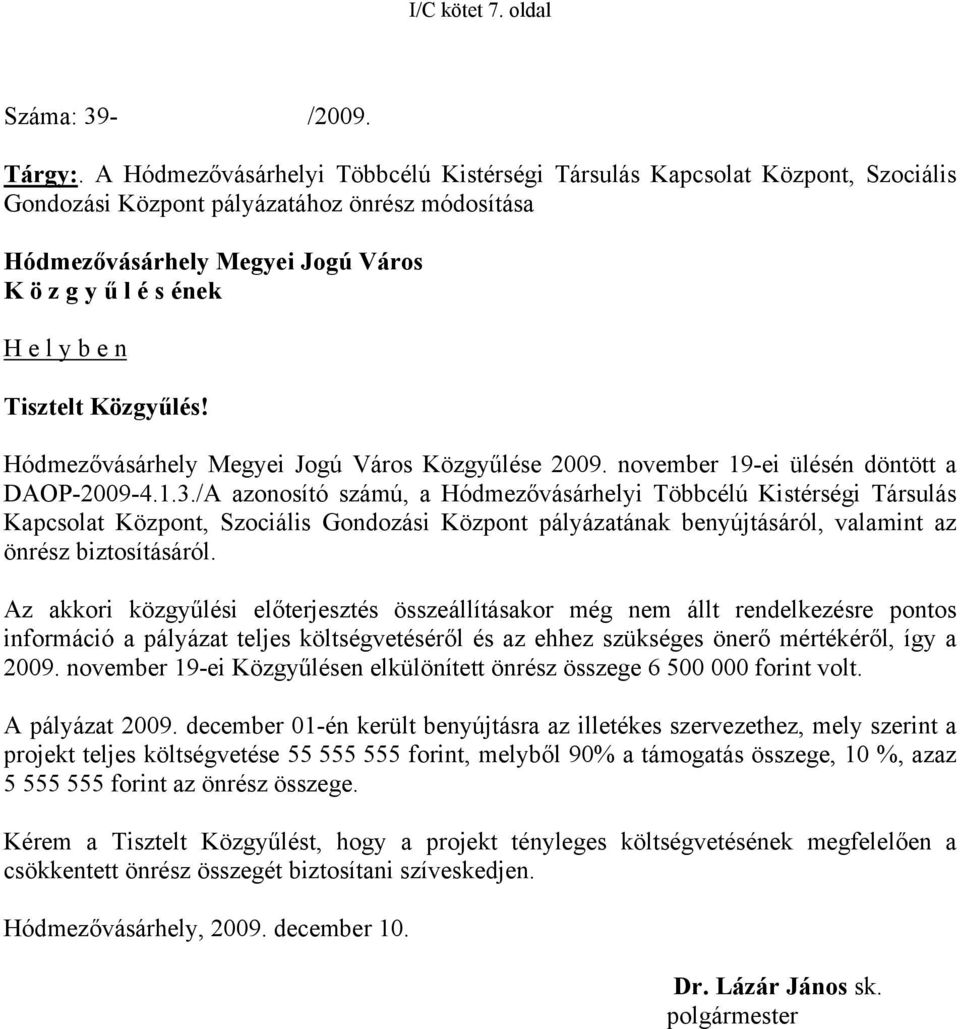 I/C kötet 7. oldal

Száma: 39- /2009.

Tárgy:. A Hódmezővásárhelyi Többcélú Kistérségi Társulás Kapcsolat Központ, Szociális Gondozási Központ pályázatához önrész módosítása

Hódmezővásárhely Megyei Jogú Város
K ö z g y ű l é s ének

H e l y b e n

Tisztelt Közgyűlés!

Hódmezővásárhely Megyei Jogú Város Közgyűlése 2009. november 19-ei ülésén döntött a DAOP-2009-4.1.3./A azonosító számú, a Hódmezővásárhelyi Többcélú Kistérségi Társulás Kapcsolat Központ, Szociális Gondozási Központ pályázatának benyújtásáról, valamint az önrész biztosításáról.

Az akkori közgyűlési előterjesztés összeállításakor még nem állt rendelkezésre pontos információ a pályázat teljes költségvetéséről és az ehhez szükséges önerő mértékéről, így a 2009. november 19-ei Közgyűlésen elkülönített önrész összege 6 500 000 forint volt.

A pályázat 2009. december 01-én került benyújtásra az illetékes szervezethez, mely szerint a projekt teljes költségvetése 55 555 555 forint, melyből 90% a támogatás összege, 10 %, azaz 5 555 555 forint az önrész összege.

Kérem a Tisztelt Közgyűlést, hogy a projekt tényleges költségvetésének megfelelően a csökkentett önrész összegét biztosítani szíveskedjen.

Hódmezővásárhely, 2009. december 10.

Dr. Lázár János sk.
polgármester